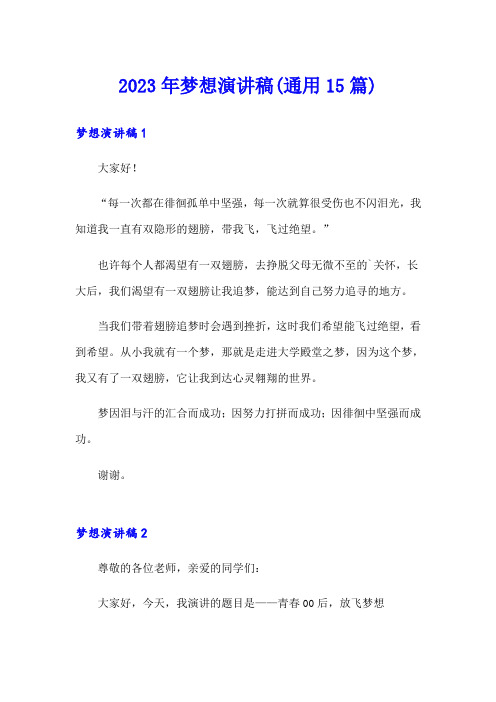 2023年梦想演讲稿(通用15篇)

梦想演讲稿1

大家好！

“每一次都在徘徊孤单中坚强，每一次就算很受伤也不闪泪光，我知道我一直有双隐形的翅膀，带我飞，飞过绝望。”

也许每个人都渴望有一双翅膀，去挣脱父母无微不至的`关怀，长大后，我们渴望有一双翅膀让我追梦，能达到自己努力追寻的地方。

当我们带着翅膀追梦时会遇到挫折，这时我们希望能飞过绝望，看到希望。从小我就有一个梦，那就是走进大学殿堂之梦，因为这个梦，我又有了一双翅膀，它让我到达心灵翱翔的世界。

梦因泪与汗的汇合而成功；因努力打拼而成功；因徘徊中坚强而成功。

谢谢。

梦想演讲稿2

尊敬的各位老师，亲爱的同学们：

大家好，今天，我演讲的题目是——青春00后，放飞梦想